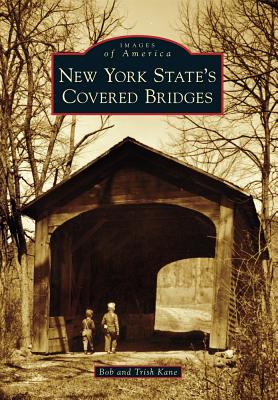 IMAGES
of America

NEW YORK STATE'S
COVERED BRIDGES

Bob and Trish Kane